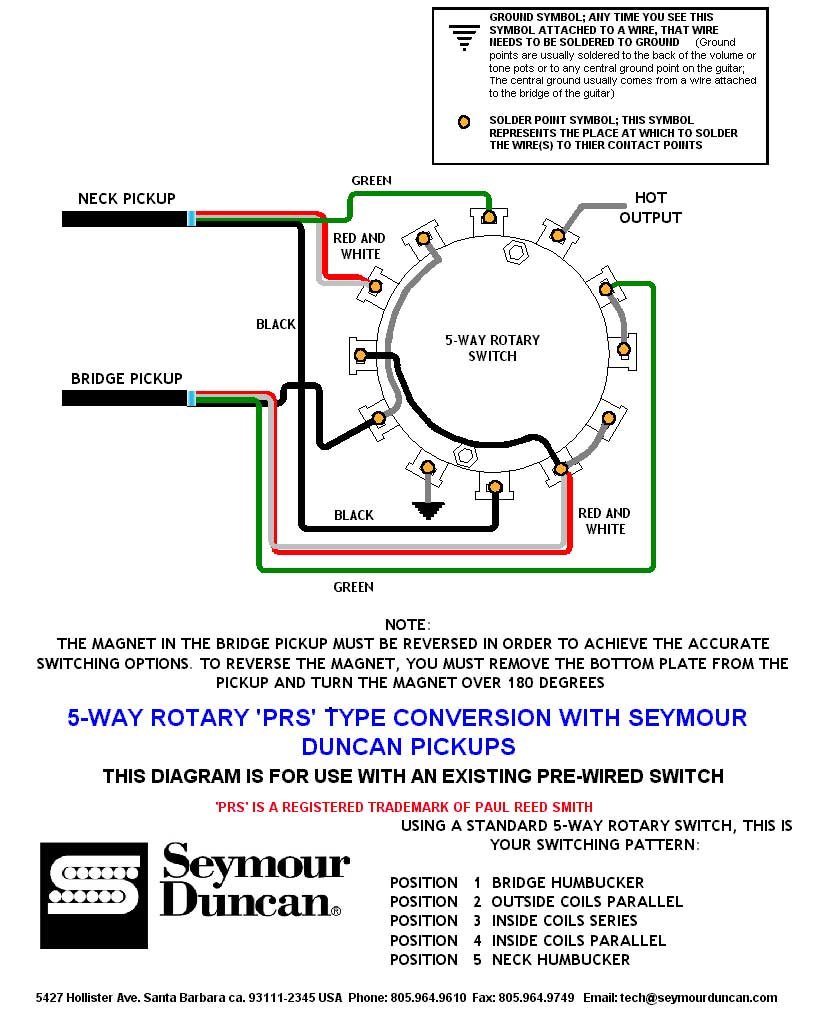 GROUND SYMBOL; ANY TIME YOU SEE THIS SYMBOL ATTACHED TO A WIRE, THAT WIRE NEEDS TO BE SOLDERED TO GROUND (Ground points are usually soldered to the back of the volume or tone pots or to any central ground point on the guitar; The central ground usually comes from a wire attached to the bridge of the guitar)

SOLDER POINT SYMBOL; THIS SYMBOL REPRESENTS THE PLACE AT WHICH TO SOLDER THE WIRE(S) TO THIER CONTACT POINTS

NECK PICKUP

GREEN

HOT OUTPUT

RED AND WHITE

BLACK

5-WAY ROTARY SWITCH

BRIDGE PICKUP

BLACK

RED AND WHITE

GREEN

NOTE:
THE MAGNET IN THE BRIDGE PICKUP MUST BE REVERSED IN ORDER TO ACHIEVE THE ACCURATE SWITCHING OPTIONS. TO REVERSE THE MAGNET, YOU MUST REMOVE THE BOTTOM PLATE FROM THE PICKUP AND TURN THE MAGNET OVER 180 DEGREES

5-WAY ROTARY 'PRS' TYPE CONVERSION WITH SEYMOUR DUNCAN PICKUPS

THIS DIAGRAM IS FOR USE WITH AN EXISTING PRE-WIRED SWITCH

'PRS' IS A REGISTERED TRADEMARK OF PAUL REED SMITH

USING A STANDARD 5-WAY ROTARY SWITCH, THIS IS YOUR SWITCHING PATTERN:

Seymour Duncan®

POSITION 1 BRIDGE HUMBUCKER
POSITION 2 OUTSIDE COILS PARALLEL
POSITION 3 INSIDE COILS SERIES
POSITION 4 INSIDE COILS PARALLEL
POSITION 5 NECK HUMBUCKER

5427 Hollister Ave. Santa Barbara ca. 93111-2345 USA Phone: 805.964.9610 Fax: 805.964.9749 Email: tech@seymourduncan.com